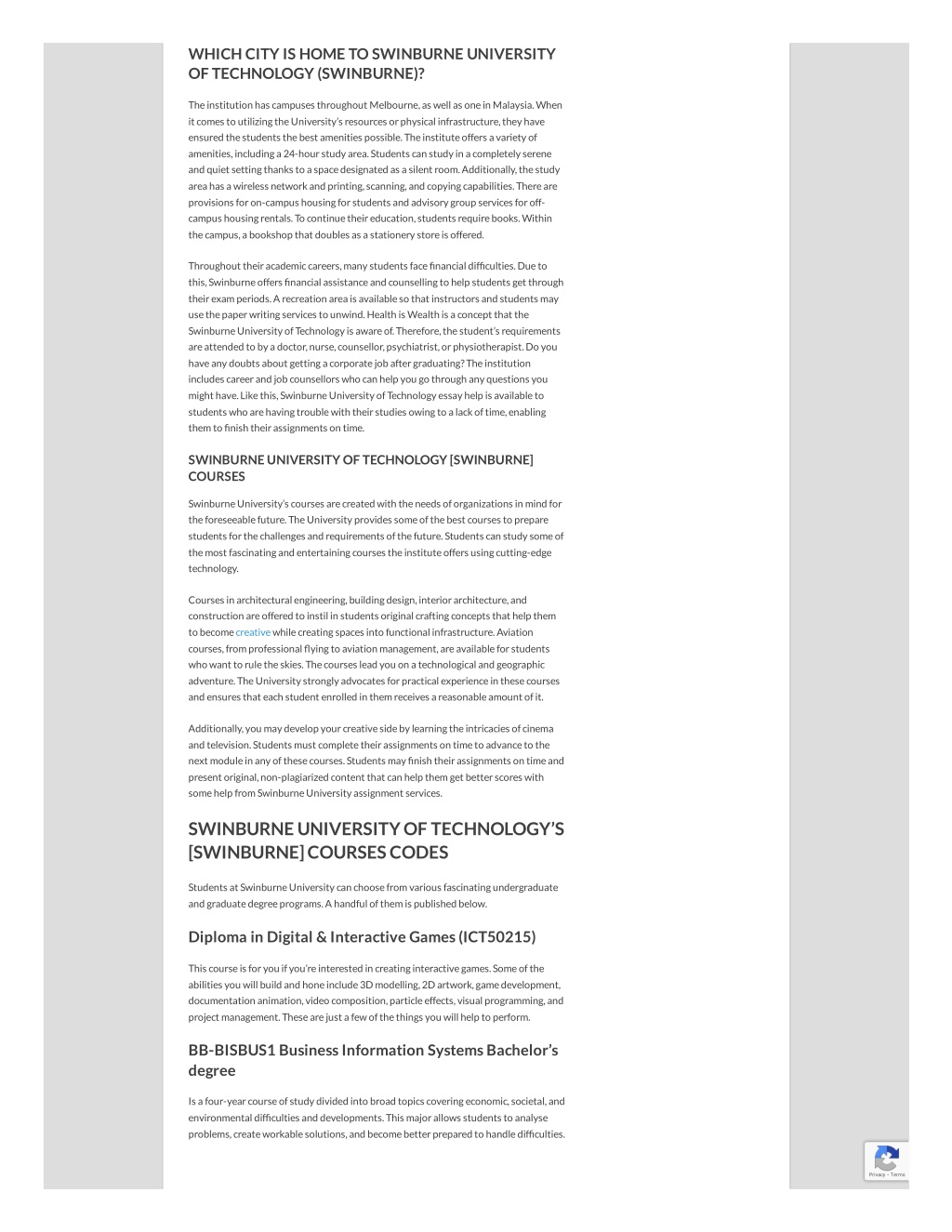 WHICH CITY IS HOME TO SWINBURNE UNIVERSITY OF TECHNOLOGY (SWINBURNE)?

The institution has campuses throughout Melbourne, as well as one in Malaysia. When it comes to utilizing the University's resources or physical infrastructure, they have ensured the students the best amenities possible. The institute offers a variety of amenities, including a 24-hour study area. Students can study in a completely serene and quiet setting thanks to a space designated as a silent room. Additionally, the study area has a wireless network and printing, scanning, and copying capabilities. There are provisions for on-campus housing for students and advisory group services for off-campus housing rentals. To continue their education, students require books. Within the campus, a bookshop that doubles as a stationery store is offered.

Throughout their academic careers, many students face financial difficulties. Due to this, Swinburne offers financial assistance and counselling to help students get through their exam periods. A recreation area is available so that instructors and students may use the paper writing services to unwind. Health is Wealth is a concept that the Swinburne University of Technology is aware of. Therefore, the student's requirements are attended to by a doctor, nurse, counsellor, psychiatrist, or physiotherapist. Do you have any doubts about getting a corporate job after graduating? The institution includes career and job counsellors who can help you go through any questions you might have. Like this, Swinburne University of Technology essay help is available to students who are having trouble with their studies owing to a lack of time, enabling them to finish their assignments on time.

SWINBURNE UNIVERSITY OF TECHNOLOGY [SWINBURNE] COURSES

Swinburne University's courses are created with the needs of organizations in mind for the foreseeable future. The University provides some of the best courses to prepare students for the challenges and requirements of the future. Students can study some of the most fascinating and entertaining courses the institute offers using cutting-edge technology.

Courses in architectural engineering, building design, interior architecture, and construction are offered to instil in students original crafting concepts that help them to become creative while creating spaces into functional infrastructure. Aviation courses, from professional flying to aviation management, are available for students who want to rule the skies. The courses lead you on a technological and geographic adventure. The University strongly advocates for practical experience in these courses and ensures that each student enrolled in them receives a reasonable amount of it.

Additionally, you may develop your creative side by learning the intricacies of cinema and television. Students must complete their assignments on time to advance to the next module in any of these courses. Students may finish their assignments on time and present original, non-plagiarized content that can help them get better scores with some help from Swinburne University assignment services.

SWINBURNE UNIVERSITY OF TECHNOLOGY'S [SWINBURNE] COURSES CODES

Students at Swinburne University can choose from various fascinating undergraduate and graduate degree programs. A handful of them is published below.

Diploma in Digital & Interactive Games (ICT50215)

This course is for you if you're interested in creating interactive games. Some of the abilities you will build and hone include 3D modelling, 2D artwork, game development, documentation animation, video composition, particle effects, visual programming, and project management. These are just a few of the things you will help to perform.

BB-BISBUS1 Business Information Systems Bachelor's degree

Is a four-year course of study divided into broad topics covering economic, societal, and environmental difficulties and developments. This major allows students to analyse problems, create workable solutions, and become better prepared to handle difficulties.

Privacy - Terms